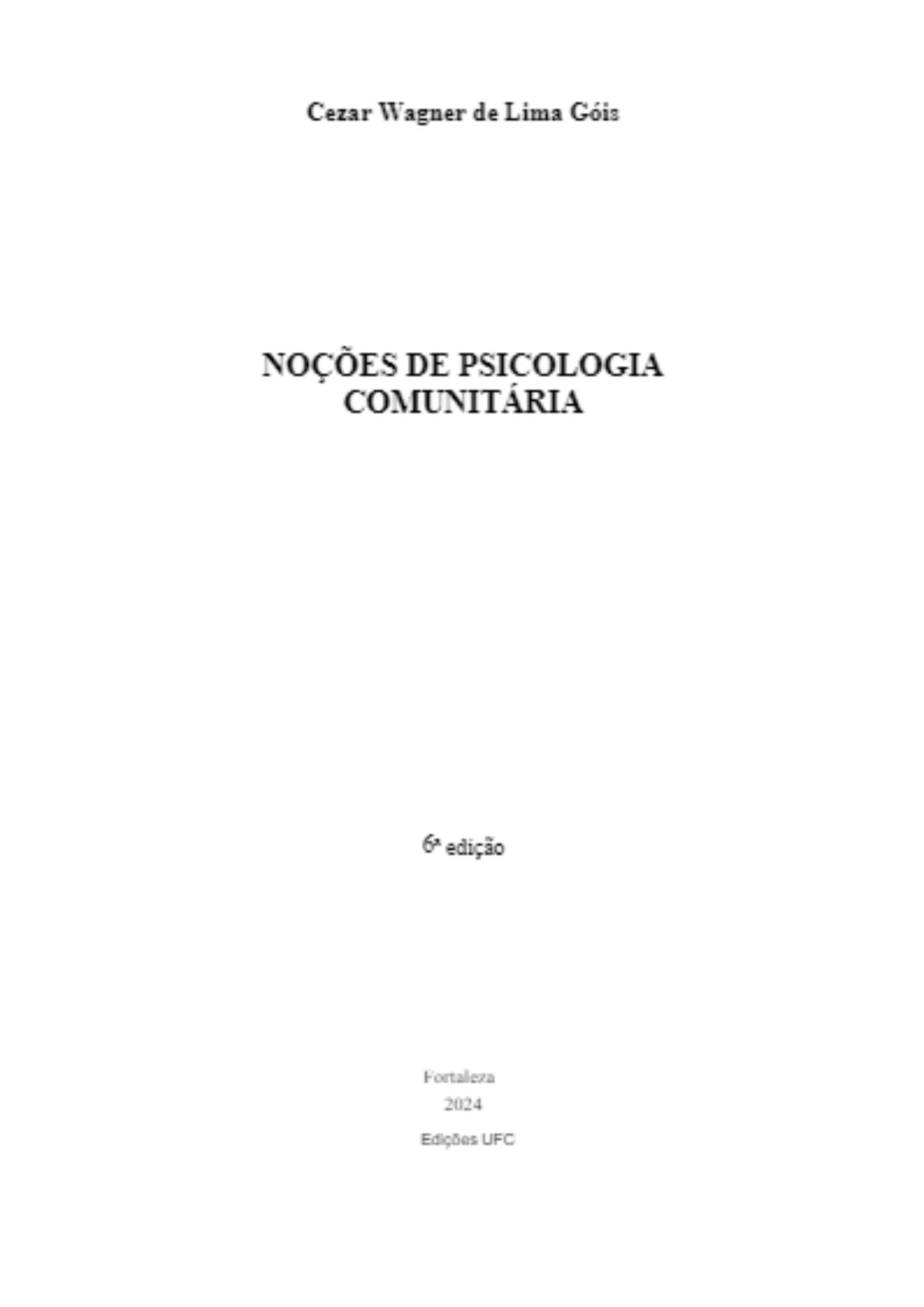 Cezar Wagner de Lima Góis

NOÇÕES DE PSICOLOGIA COMUNITÁRIA

6ª edição

Fortaleza
2024
Edições UFC